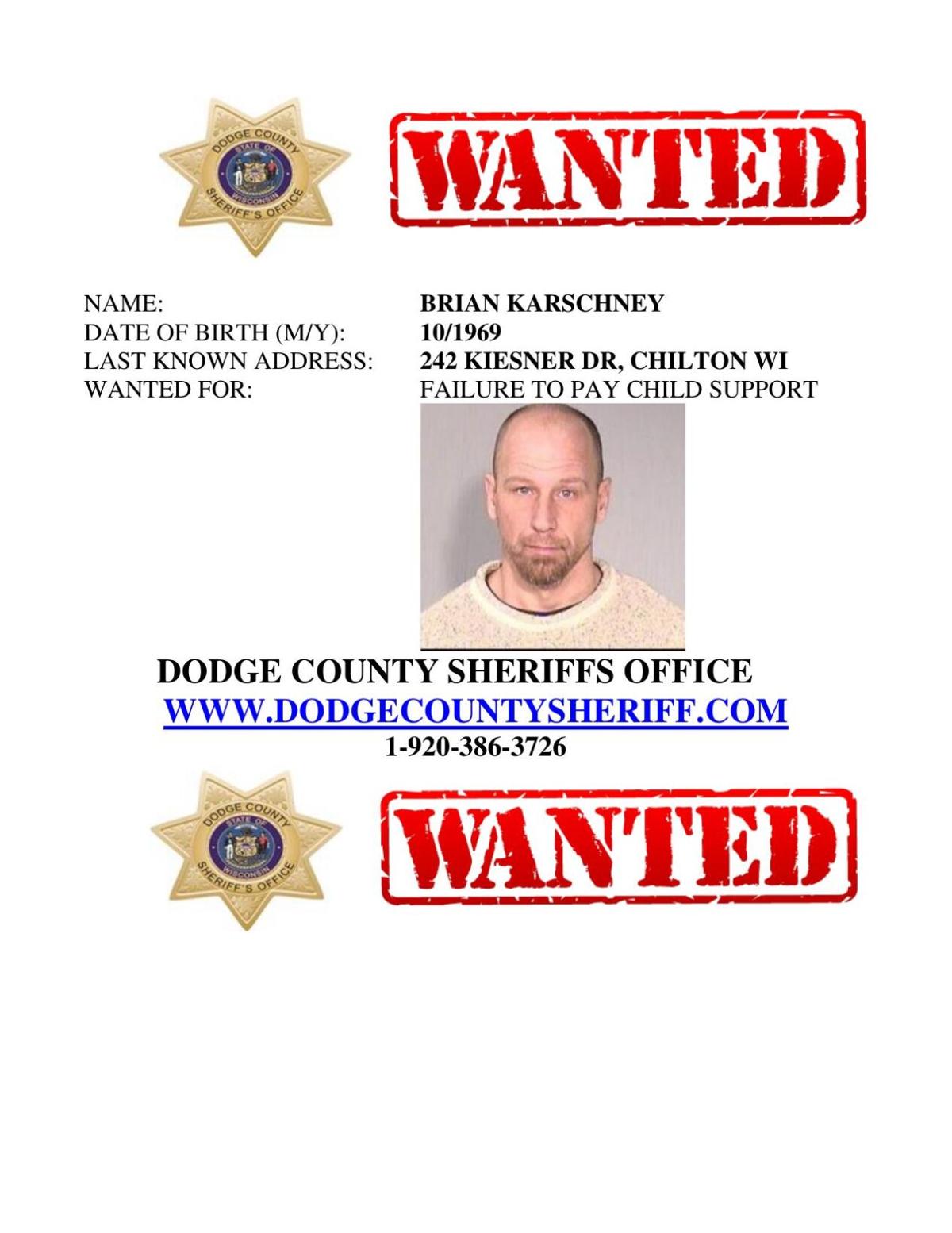 DODGE COUNTY
STATE OF
WISCONSIN
SHERIFF'S OFFICE

WANTED

NAME: BRIAN KARSCHNEY
DATE OF BIRTH (M/Y): 10/1969
LAST KNOWN ADDRESS: 242 KIESNER DR, CHILTON WI
WANTED FOR: FAILURE TO PAY CHILD SUPPORT

DODGE COUNTY SHERIFFS OFFICE
WWW.DODGECOUNTYSHERIFF.COM
1-920-386-3726

DODGE COUNTY
STATE OF
WISCONSIN
SHERIFF'S OFFICE

WANTED